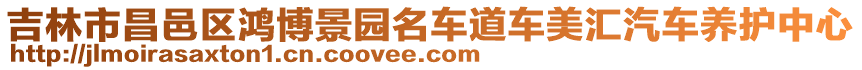 吉林市昌邑区鸿博景园名车道车美汇汽车养护中心
http://jlmoirasaxton1.cn.coovee.com